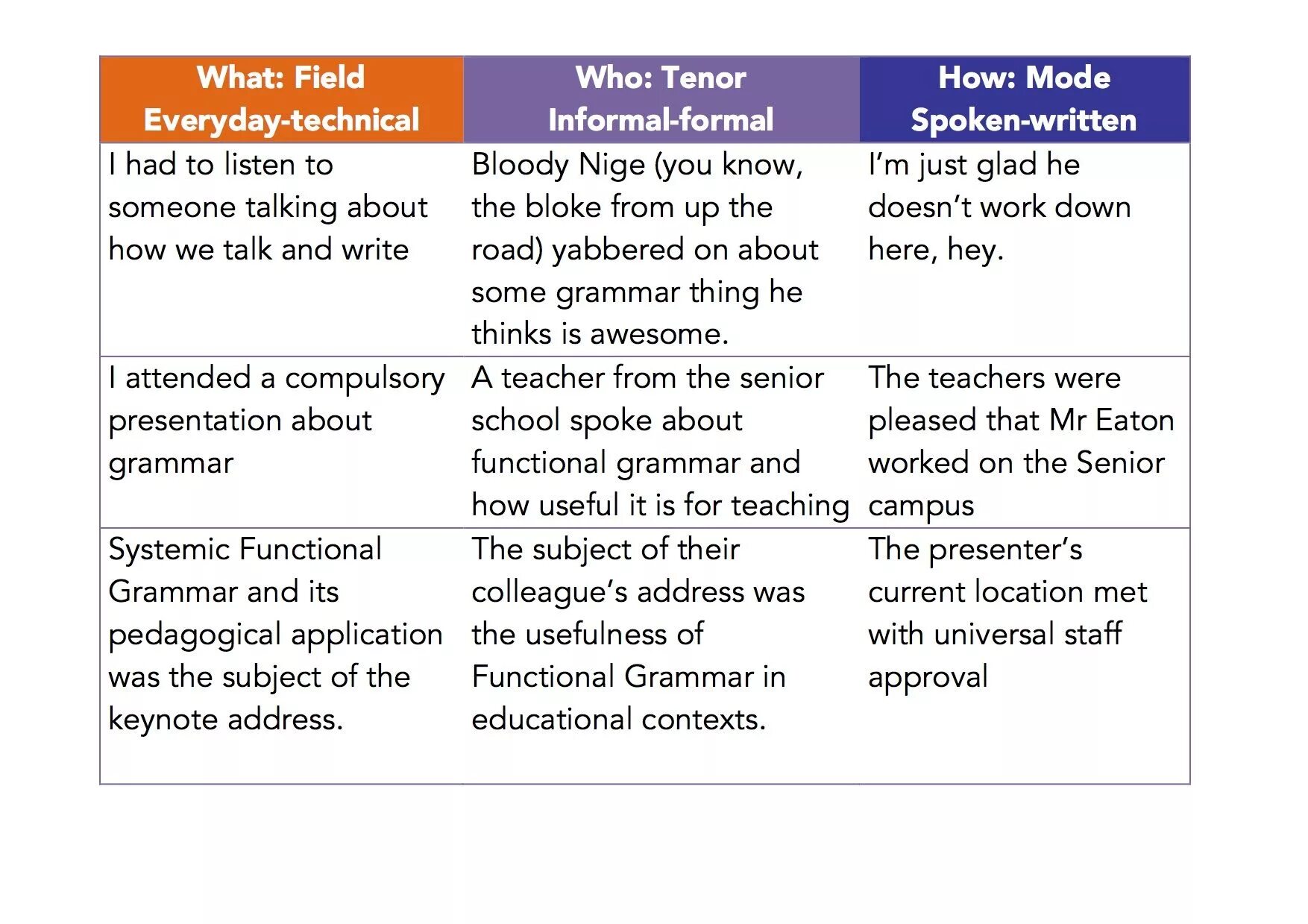 | What: Field Everyday-technical | Who: Tenor Informal-formal | How: Mode Spoken-written |
|---|---|---|
| I had to listen to someone talking about how we talk and write | Bloody Nige (you know, the bloke from up the road) yabbered on about some grammar thing he thinks is awesome. | I'm just glad he doesn't work down here, hey. |
| I attended a compulsory presentation about grammar | A teacher from the senior school spoke about functional grammar and how useful it is for teaching | The teachers were pleased that Mr Eaton worked on the Senior campus |
| Systemic Functional Grammar and its pedagogical application was the subject of the keynote address. | The subject of their colleague's address was the usefulness of Functional Grammar in educational contexts. | The presenter's current location met with universal staff approval |